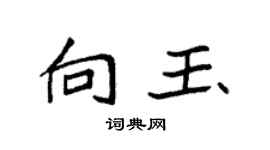 向玉

词典网